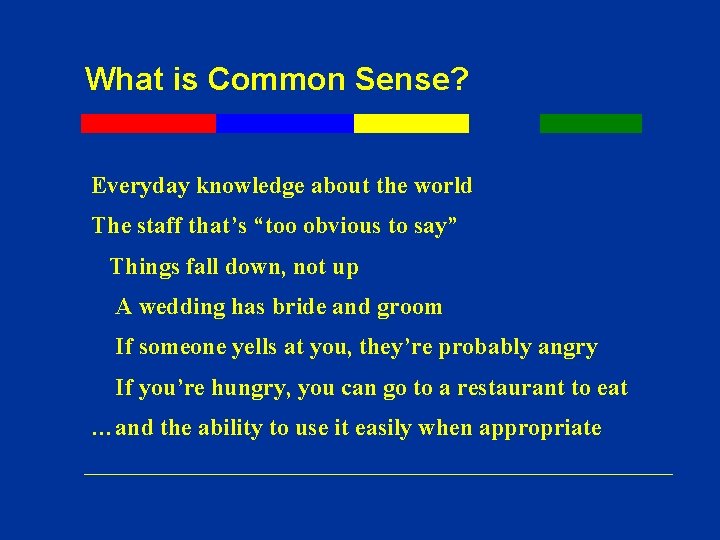 What is Common Sense?

Everyday knowledge about the world

The staff that’s “too obvious to say”

Things fall down, not up

A wedding has bride and groom

If someone yells at you, they’re probably angry

If you’re hungry, you can go to a restaurant to eat

…and the ability to use it easily when appropriate